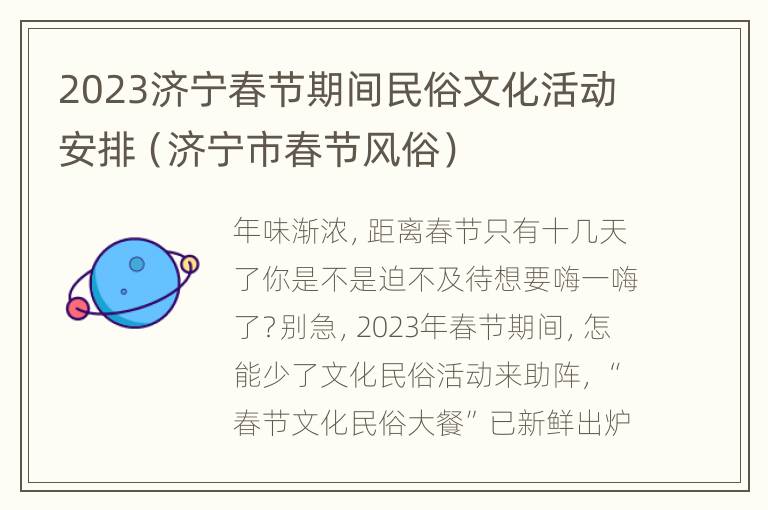 2023济宁春节期间民俗文化活动安排（济宁市春节风俗）

年味渐浓，距离春节只有十几天了你是不是迫不及待想要嗨一嗨了?别急，2023年春节期间，怎能少了文化民俗活动来助阵，“春节文化民俗大餐”已新鲜出炉